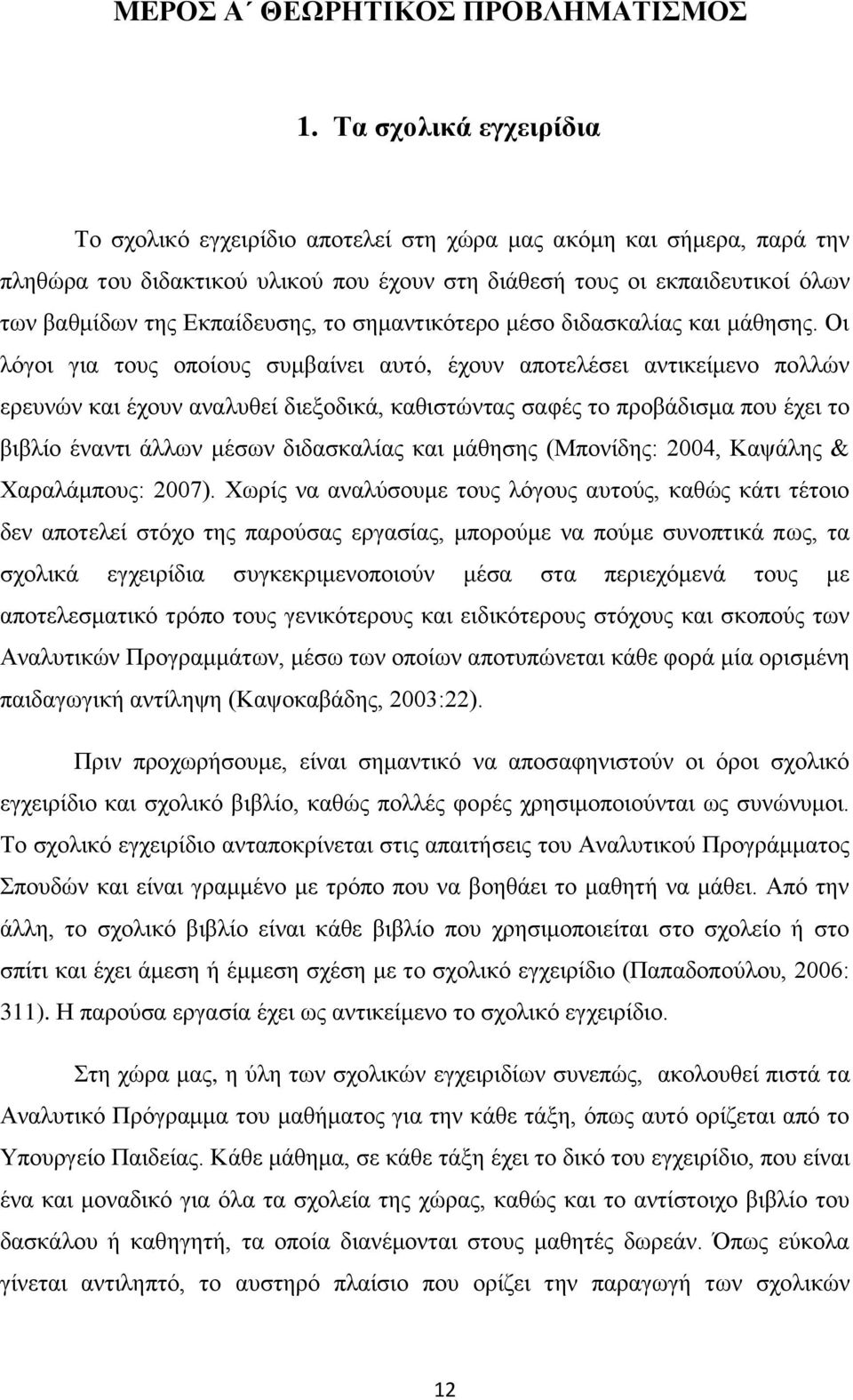 ΜΕΡΟΣ Α΄ ΘΕΩΡΗΤΙΚΟΣ ΠΡΟΒΛΗΜΑΤΙΣΜΟΣ

1. Τα σχολικά εγχειρίδια

Το σχολικό εγχειρίδιο αποτελεί στη χώρα μας ακόμη και σήμερα, παρά την πληθώρα του διδακτικού υλικού που έχουν στη διάθεσή τους οι εκπαιδευτικοί όλων των βαθμίδων της Εκπαίδευσης, το σημαντικότερο μέσο διδασκαλίας και μάθησης. Οι λόγοι για τους οποίους συμβαίνει αυτό, έχουν αποτελέσει αντικείμενο πολλών ερευνών και έχουν αναλυθεί διεξοδικά, καθιστώντας σαφές το προβάδισμα που έχει το βιβλίο έναντι άλλων μέσων διδασκαλίας και μάθησης (Μπονίδης: 2004, Καψάλης & Χαραλάμπους: 2007). Χωρίς να αναλύσουμε τους λόγους αυτούς, καθώς κάτι τέτοιο δεν αποτελεί στόχο της παρούσας εργασίας, μπορούμε να πούμε συνοπτικά πως, τα σχολικά εγχειρίδια συγκεκριμενοποιούν μέσα στα περιεχόμενά τους με αποτελεσματικό τρόπο τους γενικότερους και ειδικότερους στόχους και σκοπούς των Αναλυτικών Προγραμμάτων, μέσω των οποίων αποτυπώνεται κάθε φορά μία ορισμένη παιδαγωγική αντίληψη (Καψοκαβάδης, 2003:22).

Πριν προχωρήσουμε, είναι σημαντικό να αποσαφηνιστούν οι όροι σχολικό εγχειρίδιο και σχολικό βιβλίο, καθώς πολλές φορές χρησιμοποιούνται ως συνώνυμοι. Το σχολικό εγχειρίδιο ανταποκρίνεται στις απαιτήσεις του Αναλυτικού Προγράμματος Σπουδών και είναι γραμμένο με τρόπο που να βοηθάει το μαθητή να μάθει. Από την άλλη, το σχολικό βιβλίο είναι κάθε βιβλίο που χρησιμοποιείται στο σχολείο ή στο σπίτι και έχει άμεση ή έμμεση σχέση με το σχολικό εγχειρίδιο (Παπαδοπούλου, 2006: 311). Η παρούσα εργασία έχει ως αντικείμενο το σχολικό εγχειρίδιο.

Στη χώρα μας, η ύλη των σχολικών εγχειριδίων συνεπώς, ακολουθεί πιστά τα Αναλυτικό Πρόγραμμα του μαθήματος για την κάθε τάξη, όπως αυτό ορίζεται από το Υπουργείο Παιδείας. Κάθε μάθημα, σε κάθε τάξη έχει το δικό του εγχειρίδιο, που είναι ένα και μοναδικό για όλα τα σχολεία της χώρας, καθώς και το αντίστοιχο βιβλίο του δασκάλου ή καθηγητή, τα οποία διανέμονται στους μαθητές δωρεάν. Όπως εύκολα γίνεται αντιληπτό, το αυστηρό πλαίσιο που ορίζει την παραγωγή των σχολικών

12